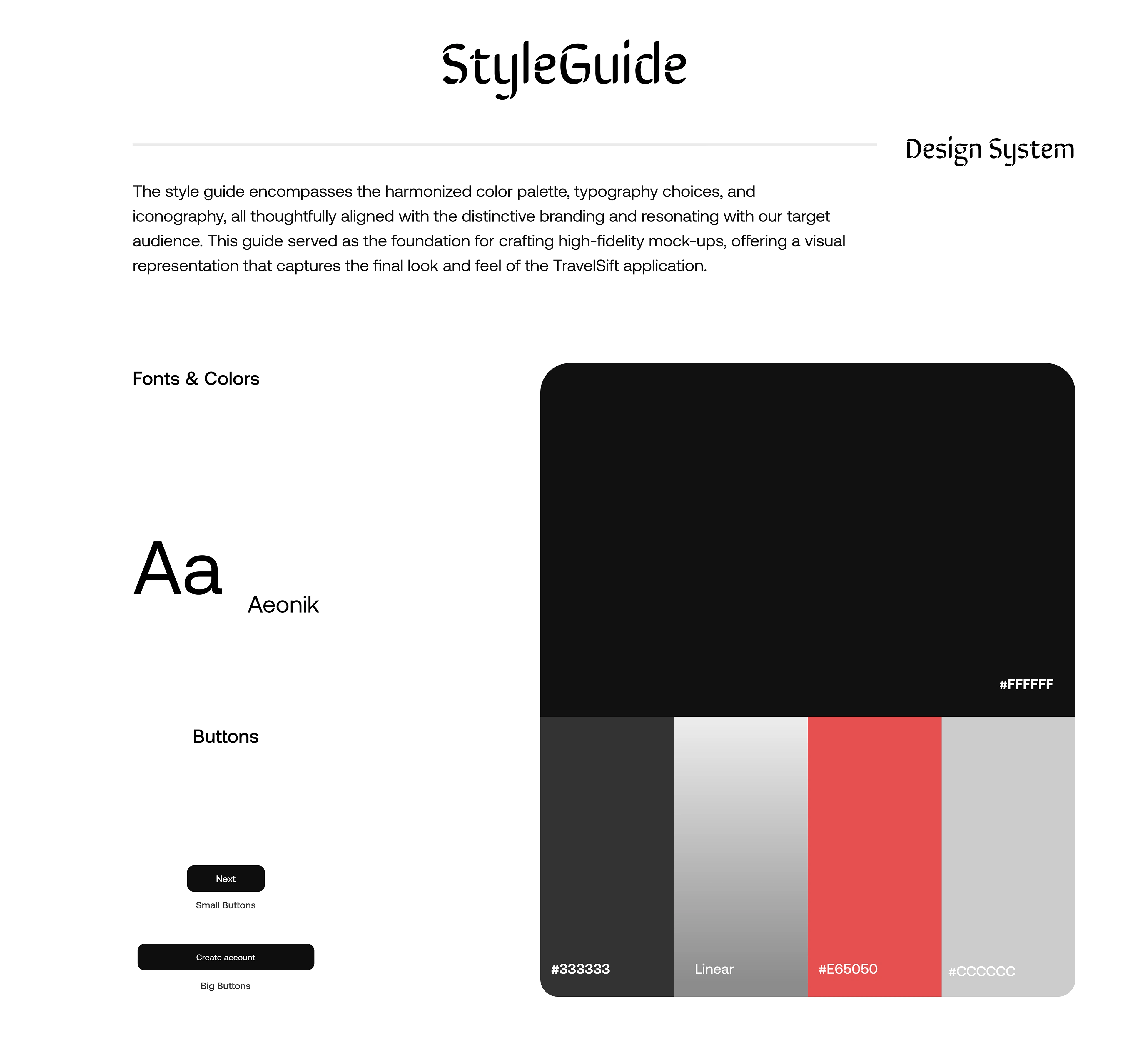 StyleGuide

Design System

The style guide encompasses the harmonized color palette, typography choices, and iconography, all thoughtfully aligned with the distinctive branding and resonating with our target audience. This guide served as the foundation for crafting high-fidelity mock-ups, offering a visual representation that captures the final look and feel of the TravelSift application.

Fonts & Colors

Aa

Aeonik

Buttons

Next

Small Buttons

Create account

Big Buttons

#FFFFFF

#333333

Linear

#E65050

#CCCCCC